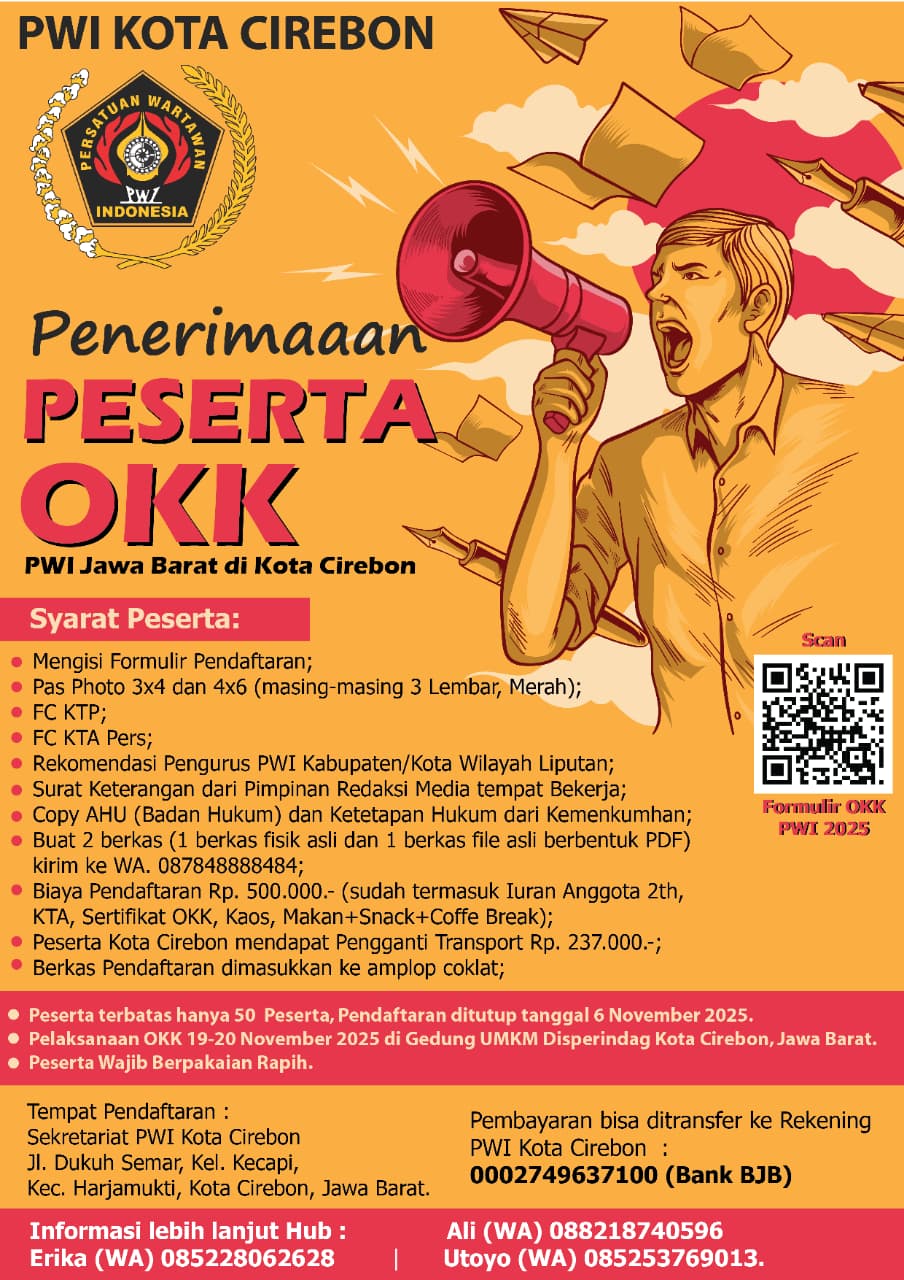 PWI KOTA CIREBON

PERSATUAN WARTAWAN
PWI
INDONESIA

Penerimaaan
PESERTA
OKK
PWI Jawa Barat di Kota Cirebon

Syarat Peserta:

- Mengisi Formulir Pendaftaran;
- Pas Photo 3x4 dan 4x6 (masing-masing 3 Lembar, Merah);
- FC KTP;
- FC KTA Pers;
- Rekomendasi Pengurus PWI Kabupaten/Kota Wilayah Liputan;
- Surat Keterangan dari Pimpinan Redaksi Media tempat Bekerja;
- Copy AHU (Badan Hukum) dan Ketetapan Hukum dari Kemenkumhan;
- Buat 2 berkas (1 berkas fisik asli dan 1 berkas file asli berbentuk PDF) kirim ke WA. 087848888484;
- Biaya Pendaftaran Rp. 500.000.- (sudah termasuk Iuran Anggota 2th, KTA, Sertifikat OKK, Kaos, Makan+Snack+Coffe Break);
- Peserta Kota Cirebon mendapat Pengganti Transport Rp. 237.000.-;
- Berkas Pendaftaran dimasukkan ke amplop coklat;

Scan

Formulir OKK PWI 2025

- Peserta terbatas hanya 50 Peserta, Pendaftaran ditutup tanggal 6 November 2025.
- Pelaksanaan OKK 19-20 November 2025 di Gedung UMKM Disperindag Kota Cirebon, Jawa Barat.
- Peserta Wajib Berpakaian Rapih.

Tempat Pendaftaran :
Sekretariat PWI Kota Cirebon
Jl. Dukuh Semar, Kel. Kecapi,
Kec. Harjamukti, Kota Cirebon, Jawa Barat.

Pembayaran bisa ditransfer ke Rekening PWI Kota Cirebon :
0002749637100 (Bank BJB)

Informasi lebih lanjut Hub :
Erika (WA) 085228062628 | Ali (WA) 088218740596
Utoyo (WA) 085253769013.